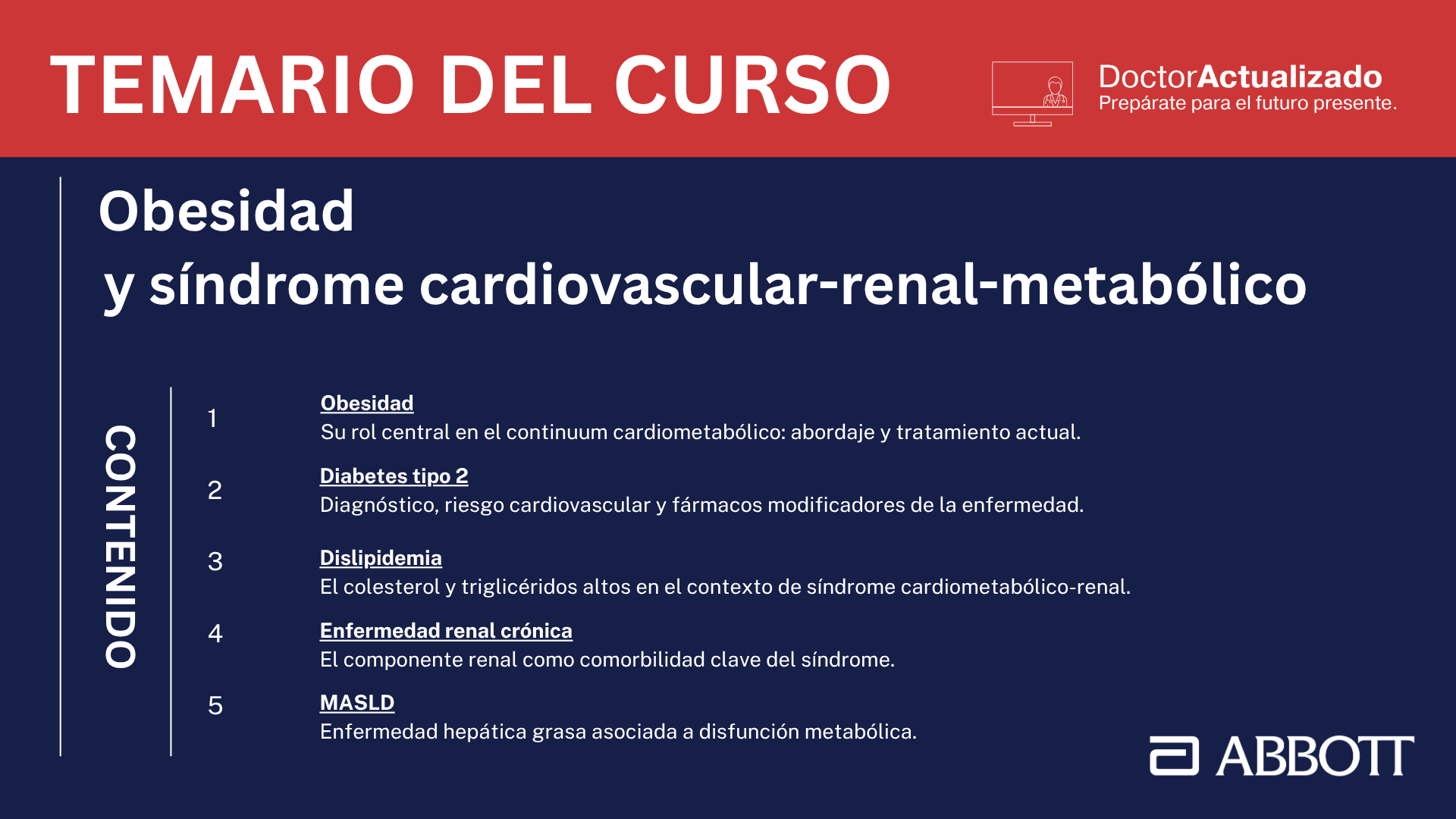 TEMARIO DEL CURSO

DoctorActualizado
Prepárate para el futuro presente.

Obesidad
y síndrome cardiovascular-renal-metabólico

CONTENIDO

1 Obesidad
Su rol central en el continuum cardiometabólico: abordaje y tratamiento actual.

2 Diabetes tipo 2
Diagnóstico, riesgo cardiovascular y fármacos modificadores de la enfermedad.

3 Dislipidemia
El colesterol y triglicéridos altos en el contexto de síndrome cardiometabólico-renal.

4 Enfermedad renal crónica
El componente renal como comorbilidad clave del síndrome.

5 MASLD
Enfermedad hepática grasa asociada a disfunción metabólica.

ABBOTT